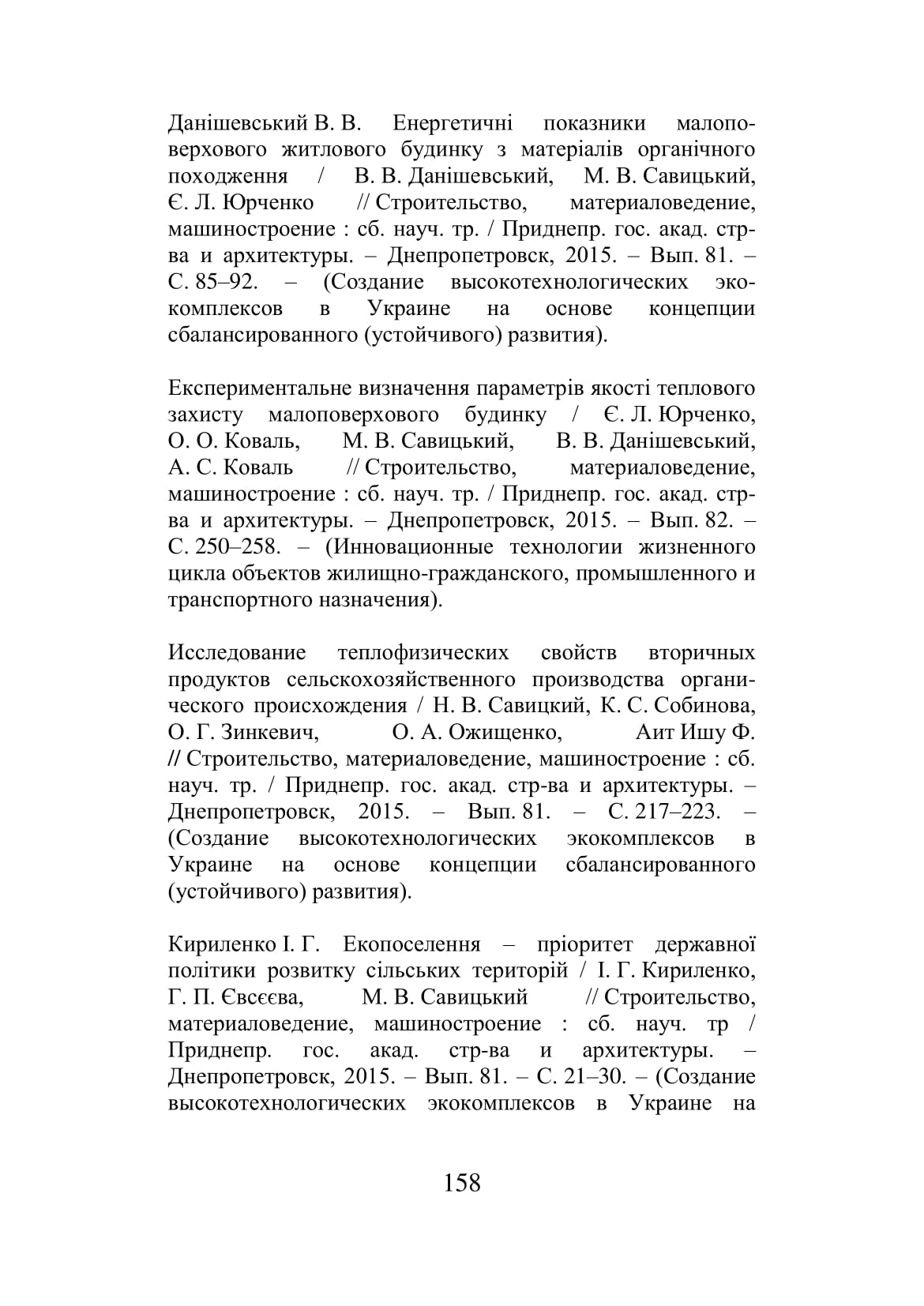 Данішевський В. В. Енергетичні показники малоповерхового житлового будинку з матеріалів органічного походження / В. В. Данішевський, М. В. Савицький, Є. Л. Юрченко // Строительство, материаловедение, машиностроение : сб. науч. тр. / Приднепр. гос. акад. стр-ва и архитектуры. – Днепропетровск, 2015. – Вып. 81. – С. 85–92. – (Создание высокотехнологических экокомплексов в Украине на основе концепции сбалансированного (устойчивого) развития).

Експериментальне визначення параметрів якості теплового захисту малоповерхового будинку / Є. Л. Юрченко, О. О. Коваль, М. В. Савицький, В. В. Данішевський, А. С. Коваль // Строительство, материаловедение, машиностроение : сб. науч. тр. / Приднепр. гос. акад. стр-ва и архитектуры. – Днепропетровск, 2015. – Вып. 82. – С. 250–258. – (Инновационные технологии жизненного цикла объектов жилищно-гражданского, промышленного и транспортного назначения).

Исследование теплофизических свойств вторичных продуктов сельскохозяйственного производства органического происхождения / Н. В. Савицкий, К. С. Собинова, О. Г. Зинкевич, О. А. Ожищенко, Аит Ишу Ф. // Строительство, материаловедение, машиностроение : сб. науч. тр. / Приднепр. гос. акад. стр-ва и архитектуры. – Днепропетровск, 2015. – Вып. 81. – С. 217–223. – (Создание высокотехнологических экокомплексов в Украине на основе концепции сбалансированного (устойчивого) развития).

Кириленко І. Г. Екопоселення – пріоритет державної політики розвитку сільських територій / І. Г. Кириленко, Г. П. Євсєєва, М. В. Савицький // Строительство, материаловедение, машиностроение : сб. науч. тр / Приднепр. гос. акад. стр-ва и архитектуры. – Днепропетровск, 2015. – Вып. 81. – С. 21–30. – (Создание высокотехнологических экокомплексов в Украине на

158